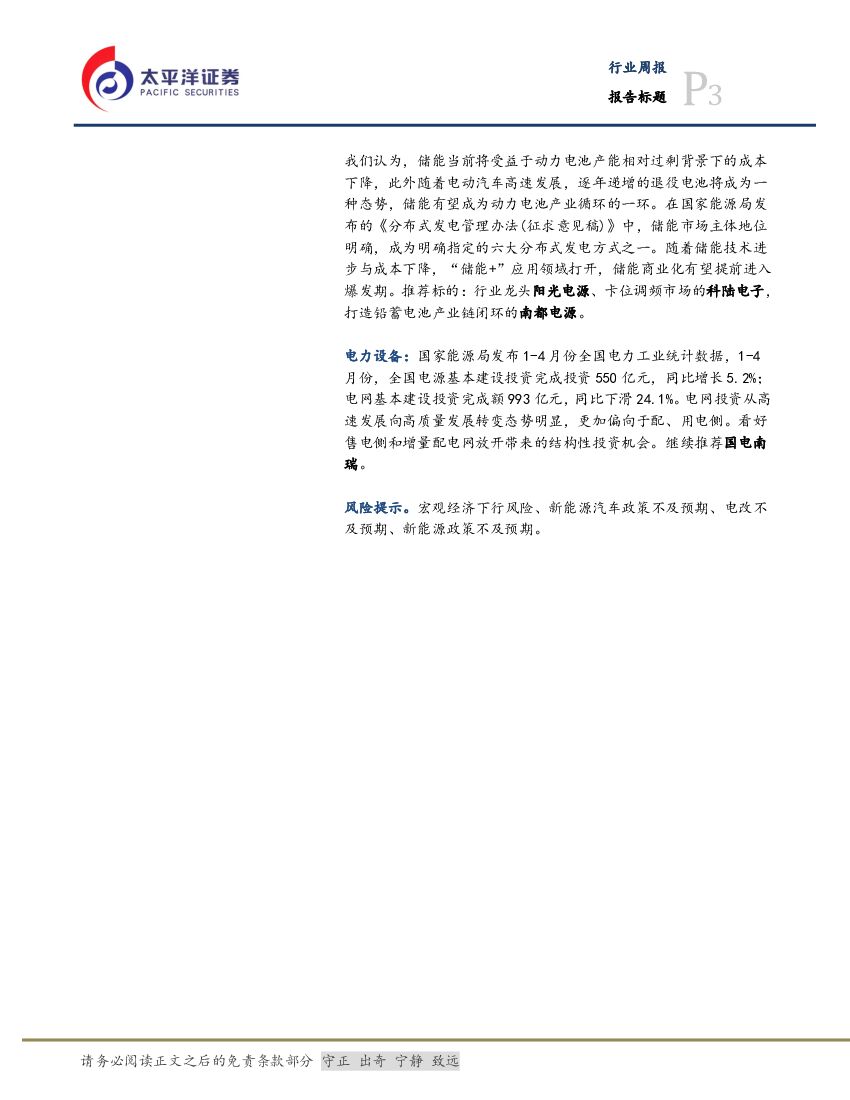 太平洋证券
PACIFIC SECURITIES

行业周报
报告标题
P3

我们认为，储能当前将受益于动力电池产能相对过剩背景下的成本下降，此外随着电动汽车高速发展，逐年递增的退役电池将成为一种态势，储能有望成为动力电池产业循环的一环。在国家能源局发布的《分布式发电管理办法(征求意见稿)》中，储能市场主体地位明确，成为明确指定的六大分布式发电方式之一。随着储能技术进步与成本下降，“储能+”应用领域打开，储能商业化有望提前进入爆发期。推荐标的：行业龙头阳光电源、卡位调频市场的科陆电子，打造铅蓄电池产业链闭环的南都电源。

电力设备：国家能源局发布1-4月份全国电力工业统计数据，1-4月份，全国电源基本建设投资完成投资550亿元，同比增长5.2%；电网基本建设投资完成额993亿元，同比下滑24.1%。电网投资从高速发展向高质量发展转变态势明显，更加偏向于配、用电侧。看好售电侧和增量配电网放开带来的结构性投资机会。继续推荐国电南瑞。

风险提示。宏观经济下行风险、新能源汽车政策不及预期、电改不及预期、新能源政策不及预期。

请务必阅读正文之后的免责条款部分 守正 出奇 宁静 致远